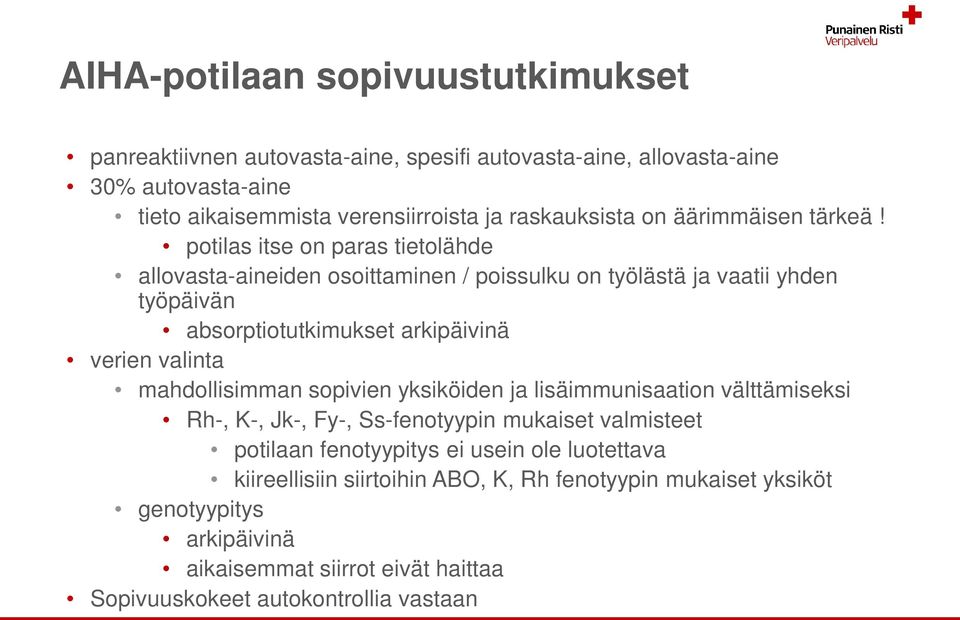 Punainen Risti
Veripalvelu

AIHA-potilaan sopivuustutkimukset

• panreaktiivnen autovasta-aine, spesifi autovasta-aine, allovasta-aine
• 30% autovasta-aine
  • tieto aikaisemmista verensiirroista ja raskauksista on äärimmäisen tärkeä !
    • potilas itse on paras tietolähde
  • allovasta-aineiden osoittaminen / poissulku on työlästä ja vaatii yhden työpäivän
    • absorptiotutkimukset arkipäivinä
• verien valinta
  • mahdollisimman sopivien yksiköiden ja lisäimmunisaation välttämiseksi
    • Rh-, K-, Jk-, Fy-, Ss-fenotyypin mukaiset valmisteet
      • potilaan fenotyypitys ei usein ole luotettava
      • kiireellisiin siirtoihin ABO, K, Rh fenotyypin mukaiset yksiköt
  • genotyypitys
    • arkipäivinä
    • aikaisemmat siirrot eivät haittaa
• Sopivuuskokeet autokontrollia vastaan